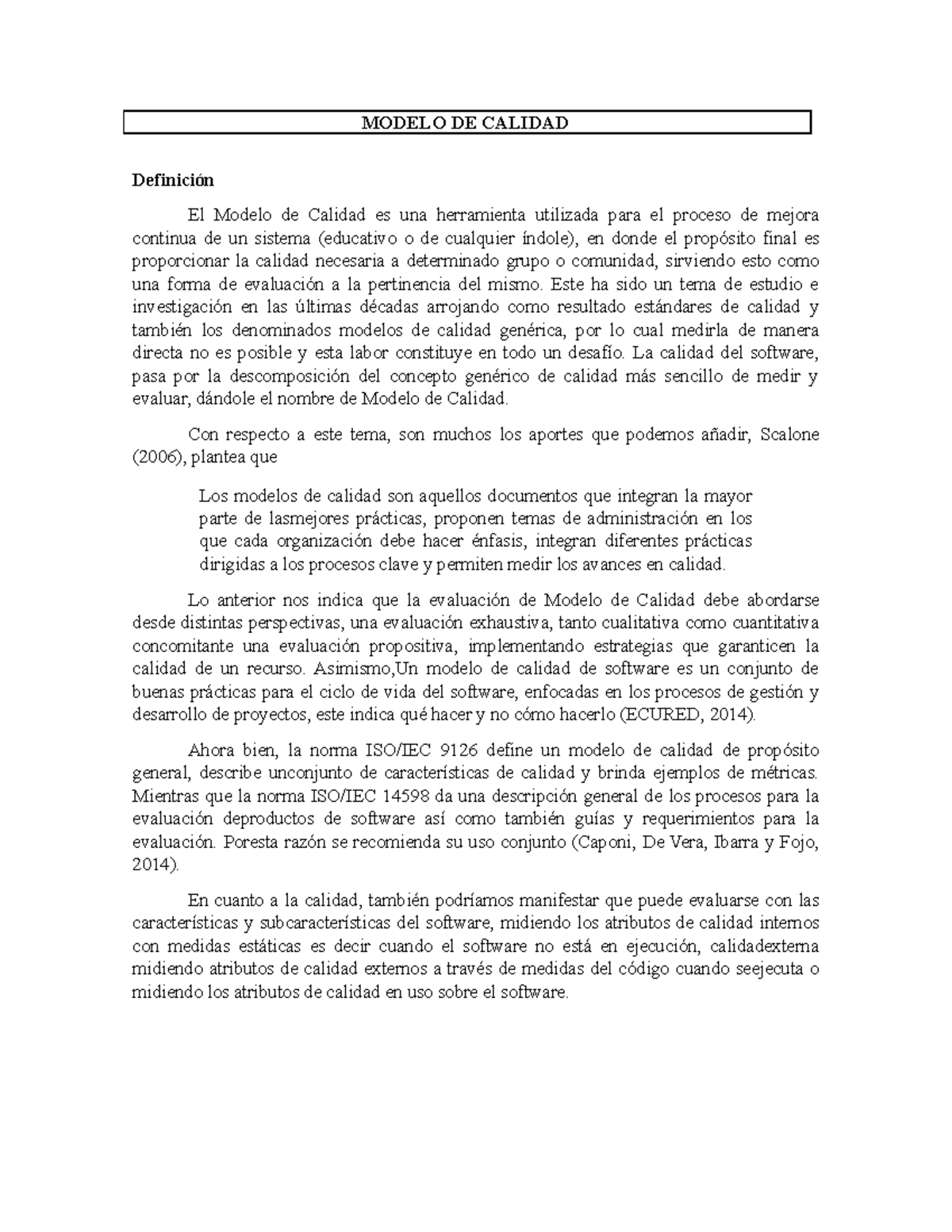 MODELO DE CALIDAD

Definición

El Modelo de Calidad es una herramienta utilizada para el proceso de mejora continua de un sistema (educativo o de cualquier índole), en donde el propósito final es proporcionar la calidad necesaria a determinado grupo o comunidad, sirviendo esto como una forma de evaluación a la pertinencia del mismo. Este ha sido un tema de estudio e investigación en las últimas décadas arrojando como resultado estándares de calidad y también los denominados modelos de calidad genérica, por lo cual medirla de manera directa no es posible y esta labor constituye en todo un desafío. La calidad del software, pasa por la descomposición del concepto genérico de calidad más sencillo de medir y evaluar, dándole el nombre de Modelo de Calidad.

Con respecto a este tema, son muchos los aportes que podemos añadir, Scalone (2006), plantea que

Los modelos de calidad son aquellos documentos que integran la mayor parte de lasmejores prácticas, proponen temas de administración en los que cada organización debe hacer énfasis, integran diferentes prácticas dirigidas a los procesos clave y permiten medir los avances en calidad.

Lo anterior nos indica que la evaluación de Modelo de Calidad debe abordarse desde distintas perspectivas, una evaluación exhaustiva, tanto cualitativa como cuantitativa concomitante una evaluación propositiva, implementando estrategias que garanticen la calidad de un recurso. Asimismo,Un modelo de calidad de software es un conjunto de buenas prácticas para el ciclo de vida del software, enfocadas en los procesos de gestión y desarrollo de proyectos, este indica qué hacer y no cómo hacerlo (ECURED, 2014).

Ahora bien, la norma ISO/IEC 9126 define un modelo de calidad de propósito general, describe unconjunto de características de calidad y brinda ejemplos de métricas. Mientras que la norma ISO/IEC 14598 da una descripción general de los procesos para la evaluación deproductos de software así como también guías y requerimientos para la evaluación. Poresta razón se recomienda su uso conjunto (Caponi, De Vera, Ibarra y Fojo, 2014).

En cuanto a la calidad, también podríamos manifestar que puede evaluarse con las características y subcaracterísticas del software, midiendo los atributos de calidad internos con medidas estáticas es decir cuando el software no está en ejecución, calidadexterna midiendo atributos de calidad externos a través de medidas del código cuando seejecuta o midiendo los atributos de calidad en uso sobre el software.